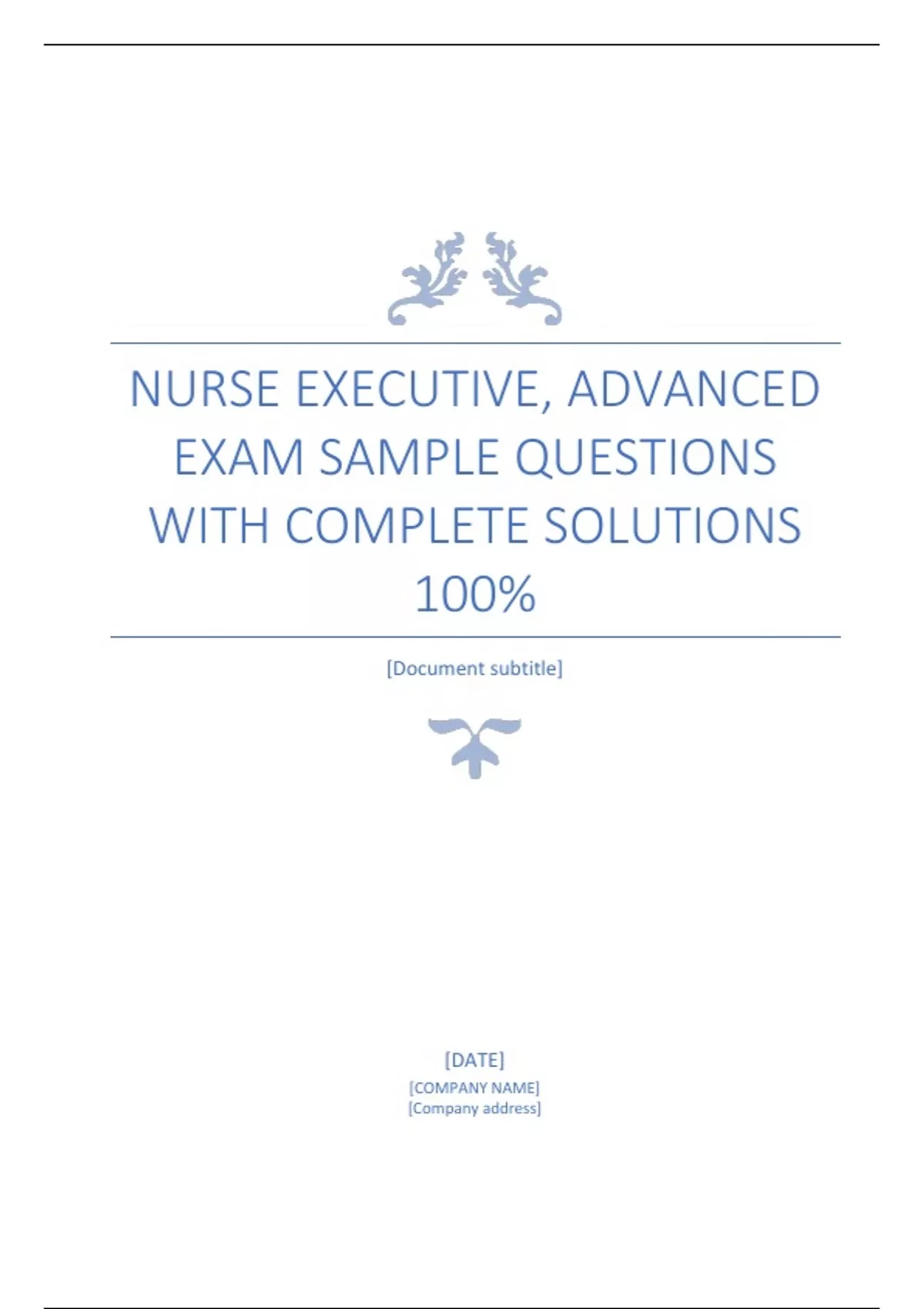 NURSE EXECUTIVE, ADVANCED EXAM SAMPLE QUESTIONS WITH COMPLETE SOLUTIONS 100%

[Document subtitle]

[DATE]
[COMPANY NAME]
[Company address]